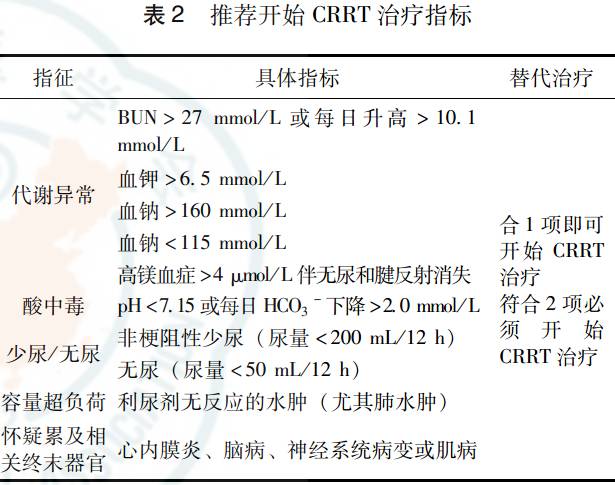 表 2　推荐开始 CRRT 治疗指标

| 指征 | 具体指标 | 替代治疗 |
|---|---|---|
| 代谢异常 | BUN > 27 mmol/L 或每日升高 > 10.1 mmol/L | 合 1 项即可开始 CRRT 治疗 符合 2 项必须开始 CRRT 治疗 |
| | 血钾 > 6.5 mmol/L | |
| | 血钠 > 160 mmol/L | |
| | 血钠 < 115 mmol/L | |
| | 高镁血症 > 4 μmol/L 伴无尿和腱反射消失 | |
| 酸中毒 | pH < 7.15 或每日 $HCO_3^-$ 下降 > 2.0 mmol/L | |
| 少尿/无尿 | 非梗阻性少尿（尿量 < 200 mL/12 h） | |
| | 无尿（尿量 < 50 mL/12 h） | |
| 容量超负荷 | 利尿剂无反应的水肿（尤其肺水肿） | |
| 怀疑累及相关终末器官 | 心内膜炎、脑病、神经系统病变或肌病 | |